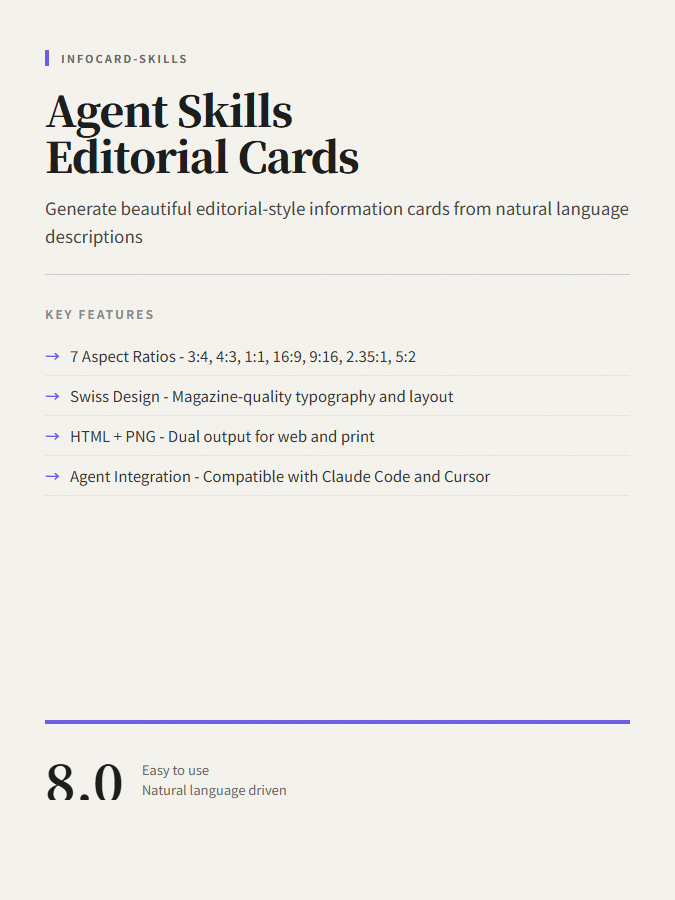 INFOCARD-SKILLS

Agent Skills
Editorial Cards

Generate beautiful editorial-style information cards from natural language descriptions

KEY FEATURES

→ 7 Aspect Ratios - 3:4, 4:3, 1:1, 16:9, 9:16, 2.35:1, 5:2

→ Swiss Design - Magazine-quality typography and layout

→ HTML + PNG - Dual output for web and print

→ Agent Integration - Compatible with Claude Code and Cursor

8.0

Easy to use
Natural language driven